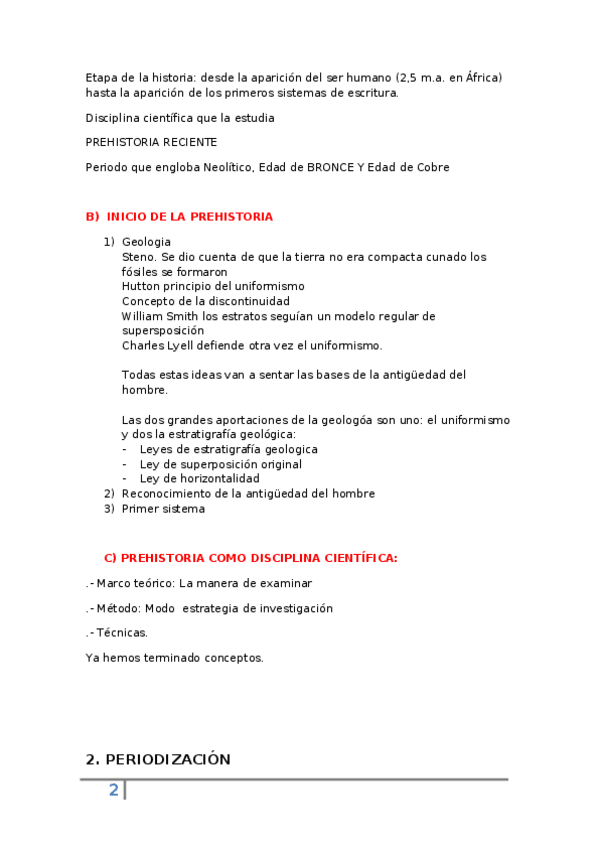 Etapa de la historia: desde la aparición del ser humano (2,5 m.a. en África) hasta la aparición de los primeros sistemas de escritura.

Disciplina científica que la estudia

PREHISTORIA RECIENTE

Periodo que engloba Neolítico, Edad de BRONCE Y Edad de Cobre

B) INICIO DE LA PREHISTORIA

1) Geologia
Steno. Se dio cuenta de que la tierra no era compacta cunado los fósiles se formaron
Hutton principio del uniformismo
Concepto de la discontinuidad
William Smith los estratos seguían un modelo regular de supersposición
Charles Lyell defiende otra vez el uniformismo.

Todas estas ideas van a sentar las bases de la antigüedad del hombre.

Las dos grandes aportaciones de la geologóa son uno: el uniformismo y dos la estratigrafía geológica:
- Leyes de estratigrafía geologica
- Ley de superposición original
- Ley de horizontalidad
2) Reconocimiento de la antigüedad del hombre
3) Primer sistema

C) PREHISTORIA COMO DISCIPLINA CIENTÍFICA:

.- Marco teórico: La manera de examinar

.- Método: Modo estrategia de investigación

.- Técnicas.

Ya hemos terminado conceptos.

2. PERIODIZACIÓN

2